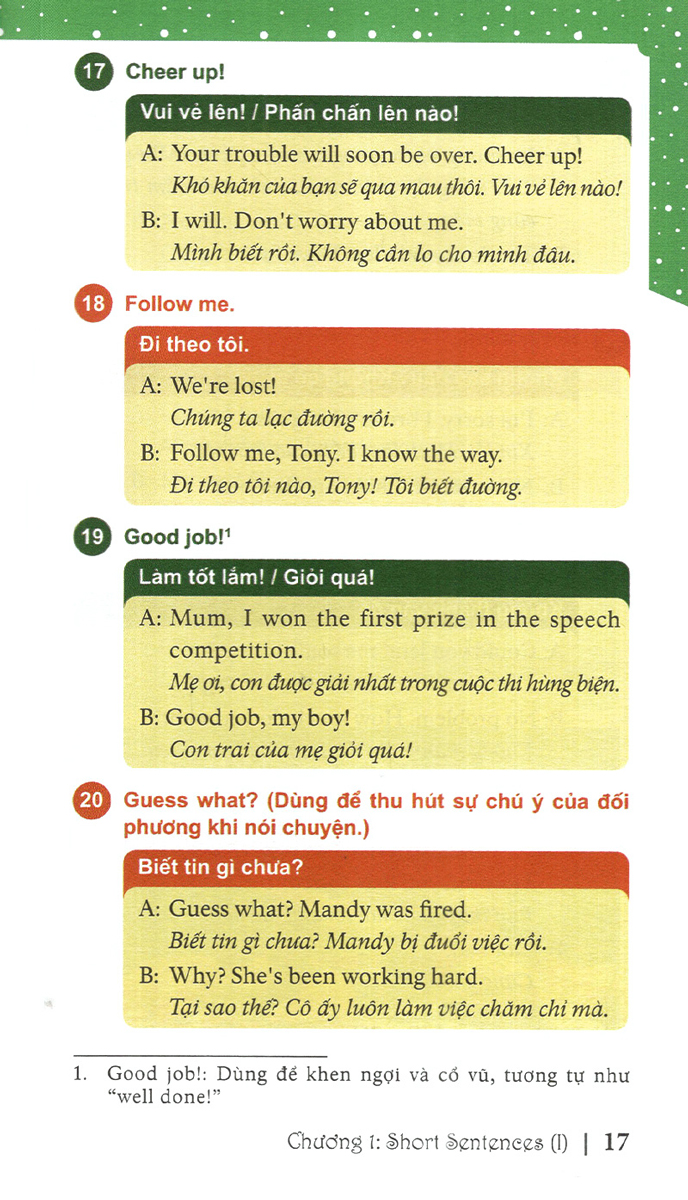 17 Cheer up!

Vui vẻ lên! / Phấn chấn lên nào!

A: Your trouble will soon be over. Cheer up!
Khó khăn của bạn sẽ qua mau thôi. Vui vẻ lên nào!

B: I will. Don't worry about me.
Mình biết rồi. Không cần lo cho mình đâu.

18 Follow me.

Đi theo tôi.

A: We're lost!
Chúng ta lạc đường rồi.

B: Follow me, Tony. I know the way.
Đi theo tôi nào, Tony! Tôi biết đường.

19 Good job!$^1$

Làm tốt lắm! / Giỏi quá!

A: Mum, I won the first prize in the speech competition.
Mẹ ơi, con được giải nhất trong cuộc thi hùng biện.

B: Good job, my boy!
Con trai của mẹ giỏi quá!

20 Guess what? (Dùng để thu hút sự chú ý của đối phương khi nói chuyện.)

Biết tin gì chưa?

A: Guess what? Mandy was fired.
Biết tin gì chưa? Mandy bị đuổi việc rồi.

B: Why? She's been working hard.
Tại sao thế? Cô ấy luôn làm việc chăm chỉ mà.

1. Good job!: Dùng để khen ngợi và cổ vũ, tương tự như "well done!"

Chương 1: Short Sentences (I) | 17